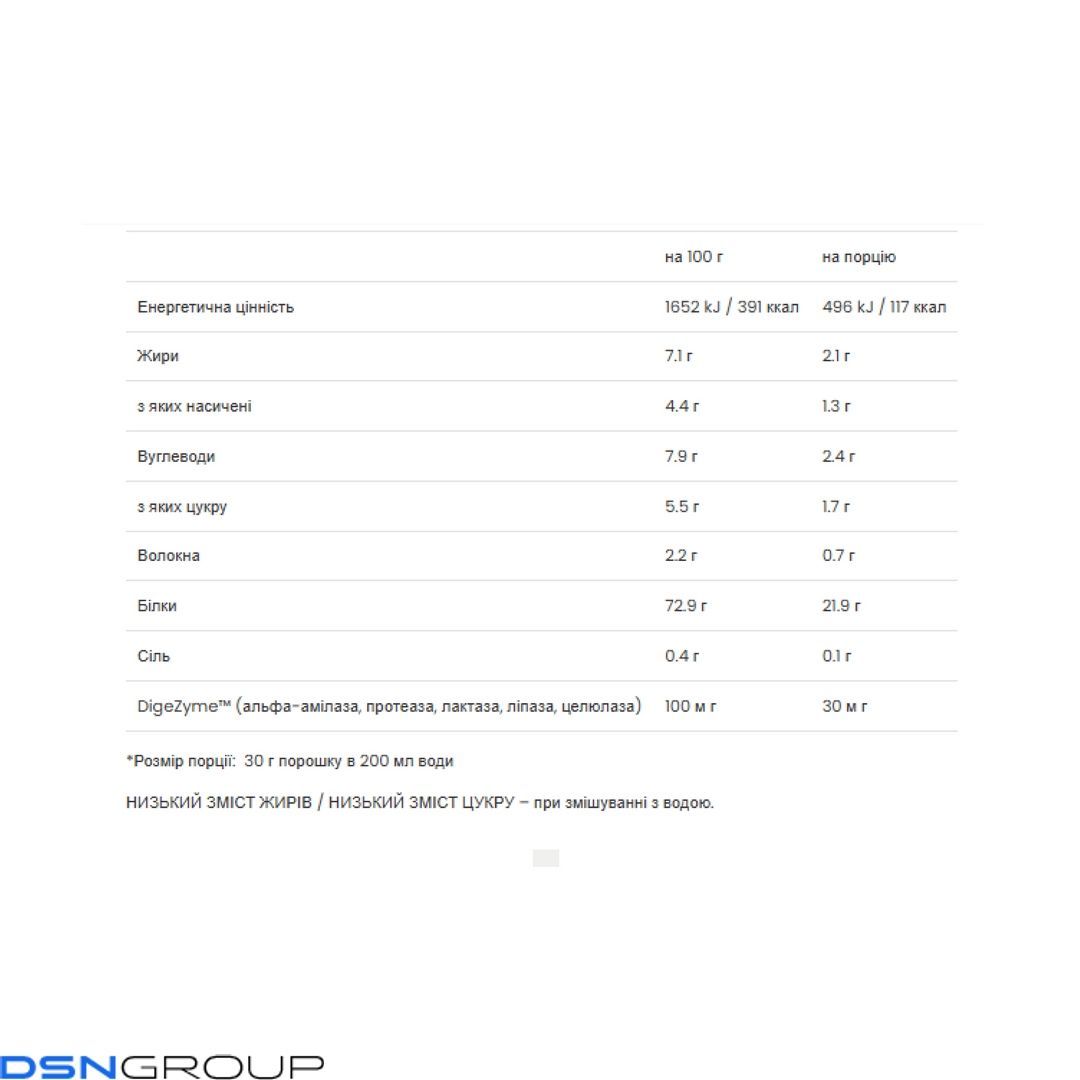 |  | на 100 г | на порцію |
|---|---|---|
| Енергетична цінність | 1652 kJ / 391 ккал | 496 kJ / 117 ккал |
| Жири | 7.1 г | 2.1 г |
| з яких насичені | 4.4 г | 1.3 г |
| Вуглеводи | 7.9 г | 2.4 г |
| з яких цукру | 5.5 г | 1.7 г |
| Волокна | 2.2 г | 0.7 г |
| Білки | 72.9 г | 21.9 г |
| Сіль | 0.4 г | 0.1 г |
| DigeZyme™ (альфа-амілаза, протеаза, лактаза, ліпаза, целюлаза) | 100 м г | 30 м г |

*Розмір порції: 30 г порошку в 200 мл води

НИЗЬКИЙ ЗМІСТ ЖИРІВ / НИЗЬКИЙ ЗМІСТ ЦУКРУ – при змішуванні з водою.

DSNGROUP